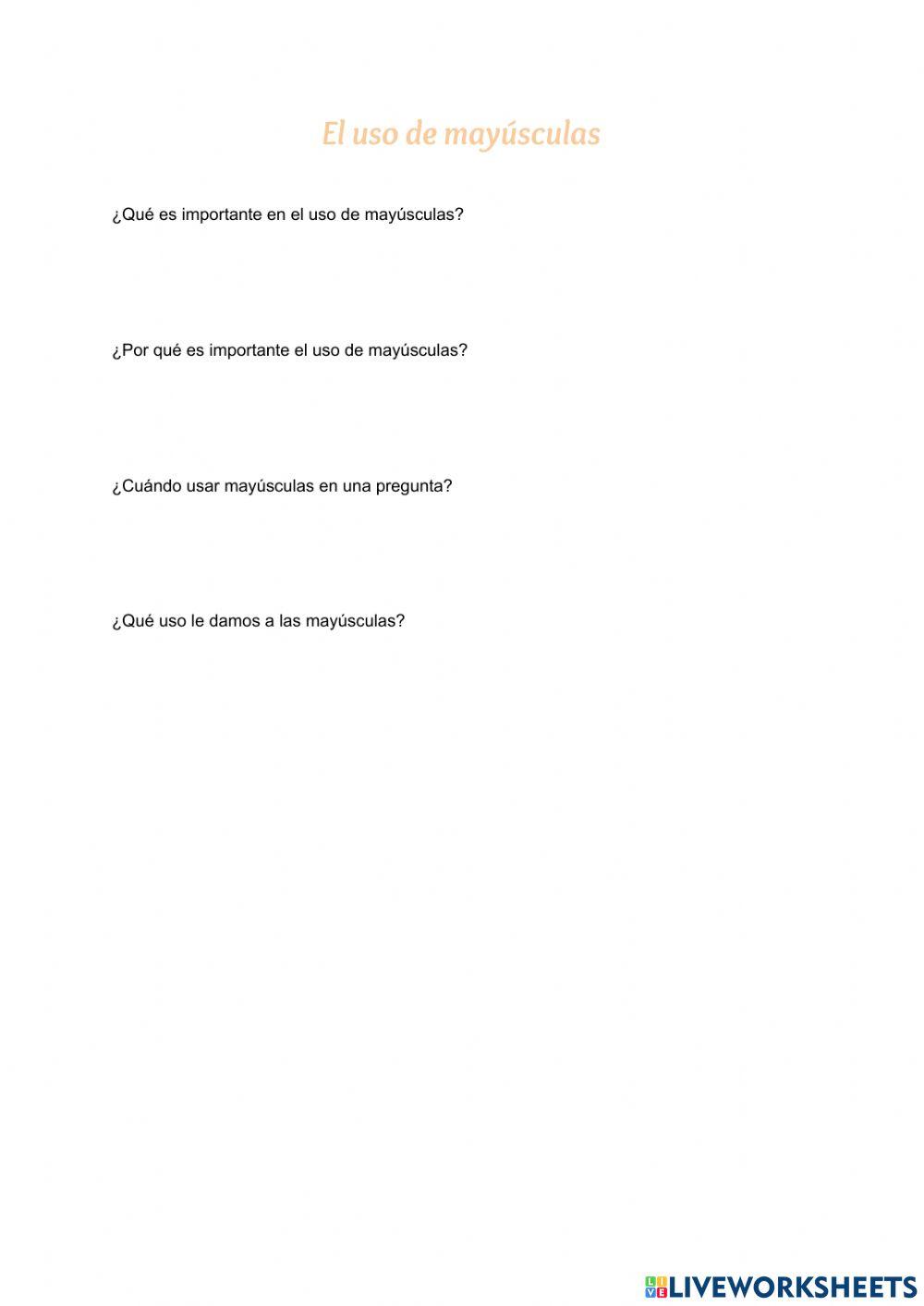 El uso de mayúsculas

¿Qué es importante en el uso de mayúsculas?

¿Por qué es importante el uso de mayúsculas?

¿Cuándo usar mayúsculas en una pregunta?

¿Qué uso le damos a las mayúsculas?

LIVEWORKSHEETS